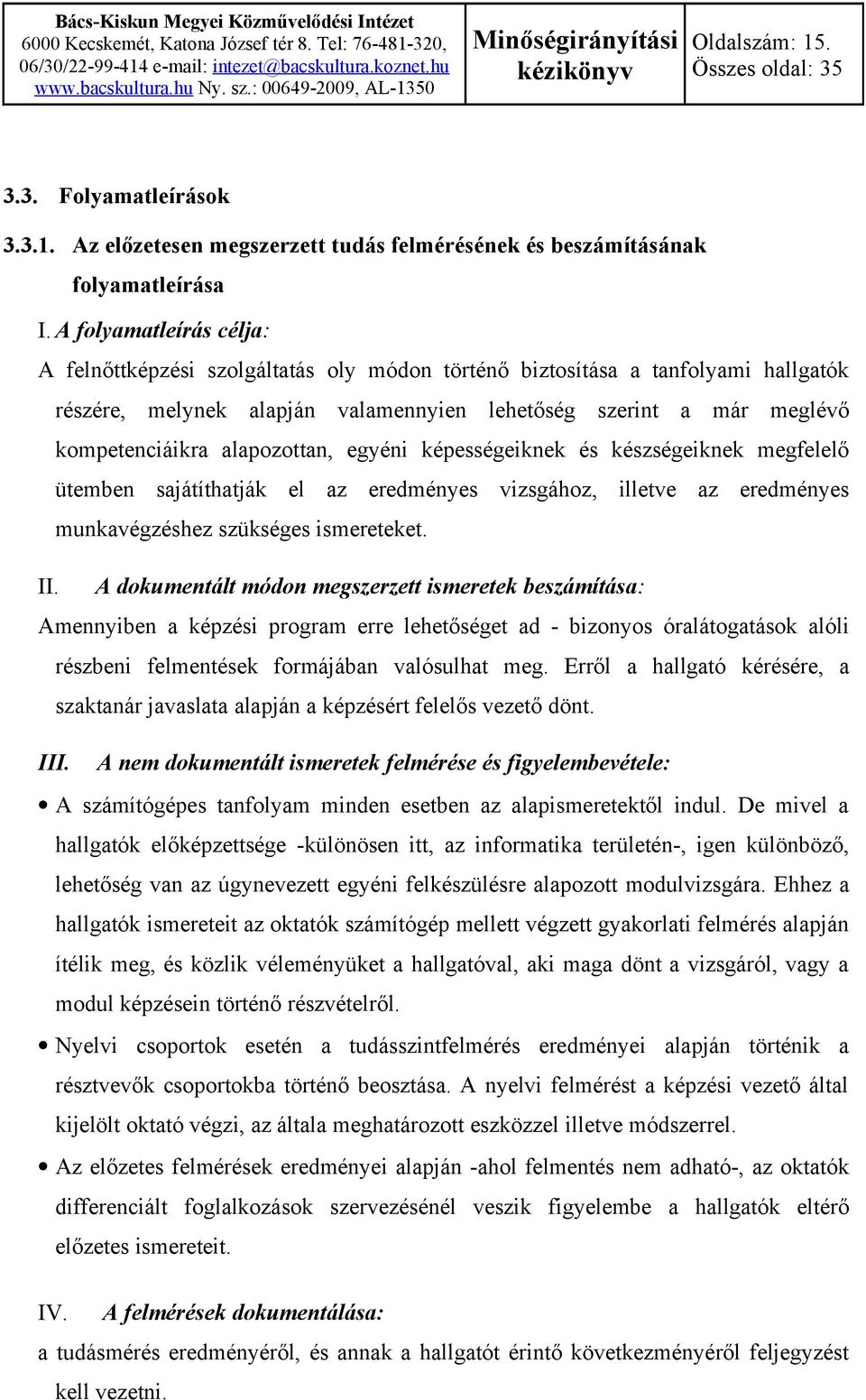 | Bács-Kiskun Megyei Közművelődési Intézet 6000 Kecskemét, Katona József tér 8. Tel: 76-481-320, 06/30/22-99-414 e-mail: intezet@bacskultura.koznet.hu www.bacskultura.hu Ny. sz.: 00649-2009, AL-1350 | Minőségirányítási kézikönyv | Oldalszám: 15. Összes oldal: 35 |
|---|---|---|

3.3. Folyamatleírások

3.3.1. Az előzetesen megszerzett tudás felmérésének és beszámításának folyamatleírása

I. A folyamatleírás célja:

A felnőttképzési szolgáltatás oly módon történő biztosítása a tanfolyami hallgatók részére, melynek alapján valamennyien lehetőség szerint a már meglévő kompetenciáikra alapozottan, egyéni képességeiknek és készségeiknek megfelelő ütemben sajátíthatják el az eredményes vizsgához, illetve az eredményes munkavégzéshez szükséges ismereteket.

II. A dokumentált módon megszerzett ismeretek beszámítása:

Amennyiben a képzési program erre lehetőséget ad - bizonyos óralátogatások alóli részbeni felmentések formájában valósulhat meg. Erről a hallgató kérésére, a szaktanár javaslata alapján a képzésért felelős vezető dönt.

III. A nem dokumentált ismeretek felmérése és figyelembevétele:

• A számítógépes tanfolyam minden esetben az alapismeretektől indul. De mivel a hallgatók előképzettsége -különösen itt, az informatika területén-, igen különböző, lehetőség van az úgynevezett egyéni felkészülésre alapozott modulvizsgára. Ehhez a hallgatók ismereteit az oktatók számítógép mellett végzett gyakorlati felmérés alapján ítélik meg, és közlik véleményüket a hallgatóval, aki maga dönt a vizsgáról, vagy a modul képzésein történő részvételről.

• Nyelvi csoportok esetén a tudásszintfelmérés eredményei alapján történik a résztvevők csoportokba történő beosztása. A nyelvi felmérést a képzési vezető által kijelölt oktató végzi, az általa meghatározott eszközzel illetve módszerrel.

• Az előzetes felmérések eredményei alapján -ahol felmentés nem adható-, az oktatók differenciált foglalkozások szervezésénél veszik figyelembe a hallgatók eltérő előzetes ismereteit.

IV. A felmérések dokumentálása:

a tudásmérés eredményéről, és annak a hallgatót érintő következményéről feljegyzést kell vezetni.